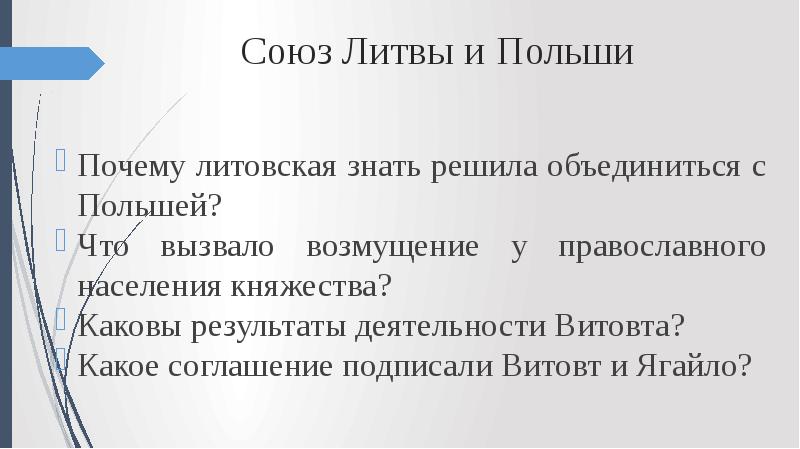 Союз Литвы и Польши

Почему литовская знать решила объединиться с Польшей?
Что вызвало возмущение у православного населения княжества?
Каковы результаты деятельности Витовта?
Какое соглашение подписали Витовт и Ягайло?